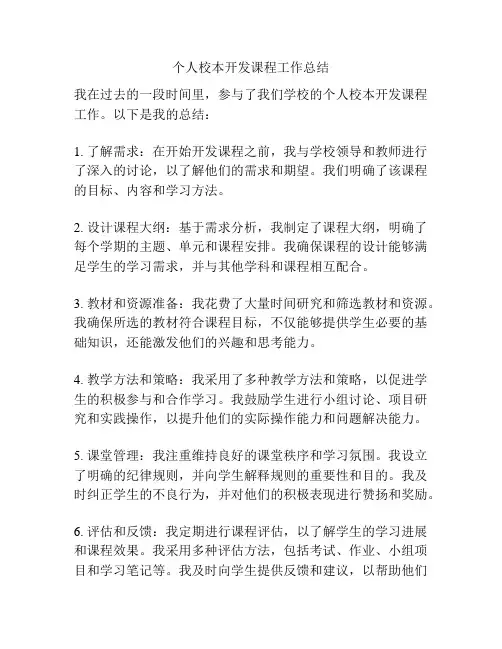 个人校本开发课程工作总结

我在过去的一段时间里，参与了我们学校的个人校本开发课程工作。以下是我的总结：

1. 了解需求：在开始开发课程之前，我与学校领导和教师进行了深入的讨论，以了解他们的需求和期望。我们明确了该课程的目标、内容和学习方法。

2. 设计课程大纲：基于需求分析，我制定了课程大纲，明确了每个学期的主题、单元和课程安排。我确保课程的设计能够满足学生的学习需求，并与其他学科和课程相互配合。

3. 教材和资源准备：我花费了大量时间研究和筛选教材和资源。我确保所选的教材符合课程目标，不仅能够提供学生必要的基础知识，还能激发他们的兴趣和思考能力。

4. 教学方法和策略：我采用了多种教学方法和策略，以促进学生的积极参与和合作学习。我鼓励学生进行小组讨论、项目研究和实践操作，以提升他们的实际操作能力和问题解决能力。

5. 课堂管理：我注重维持良好的课堂秩序和学习氛围。我设立了明确的纪律规则，并向学生解释规则的重要性和目的。我及时纠正学生的不良行为，并对他们的积极表现进行赞扬和奖励。

6. 评估和反馈：我定期进行课程评估，以了解学生的学习进展和课程效果。我采用多种评估方法，包括考试、作业、小组项目和学习笔记等。我及时向学生提供反馈和建议，以帮助他们